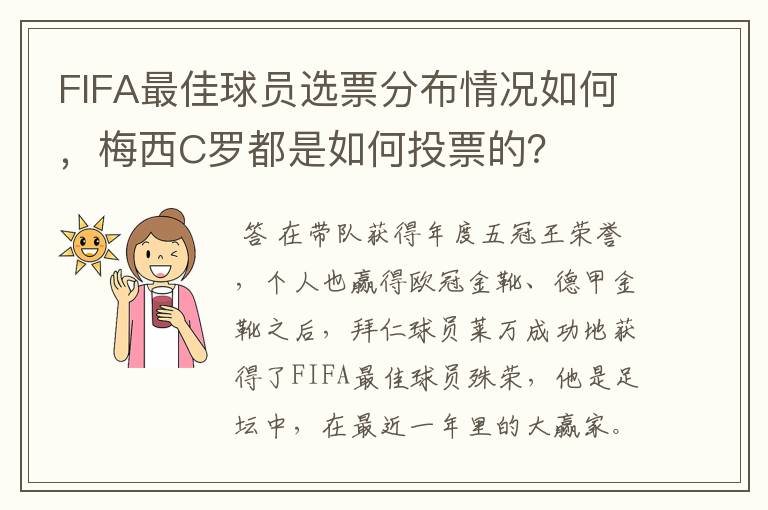 FIFA最佳球员选票分布情况如何，梅西C罗都是如何投票的?

答 在带队获得年度五冠王荣誉，个人也赢得欧冠金靴、德甲金靴之后，拜仁球员莱万成功地获得了FIFA最佳球员殊荣，他是足坛中，在最近一年里的大赢家。